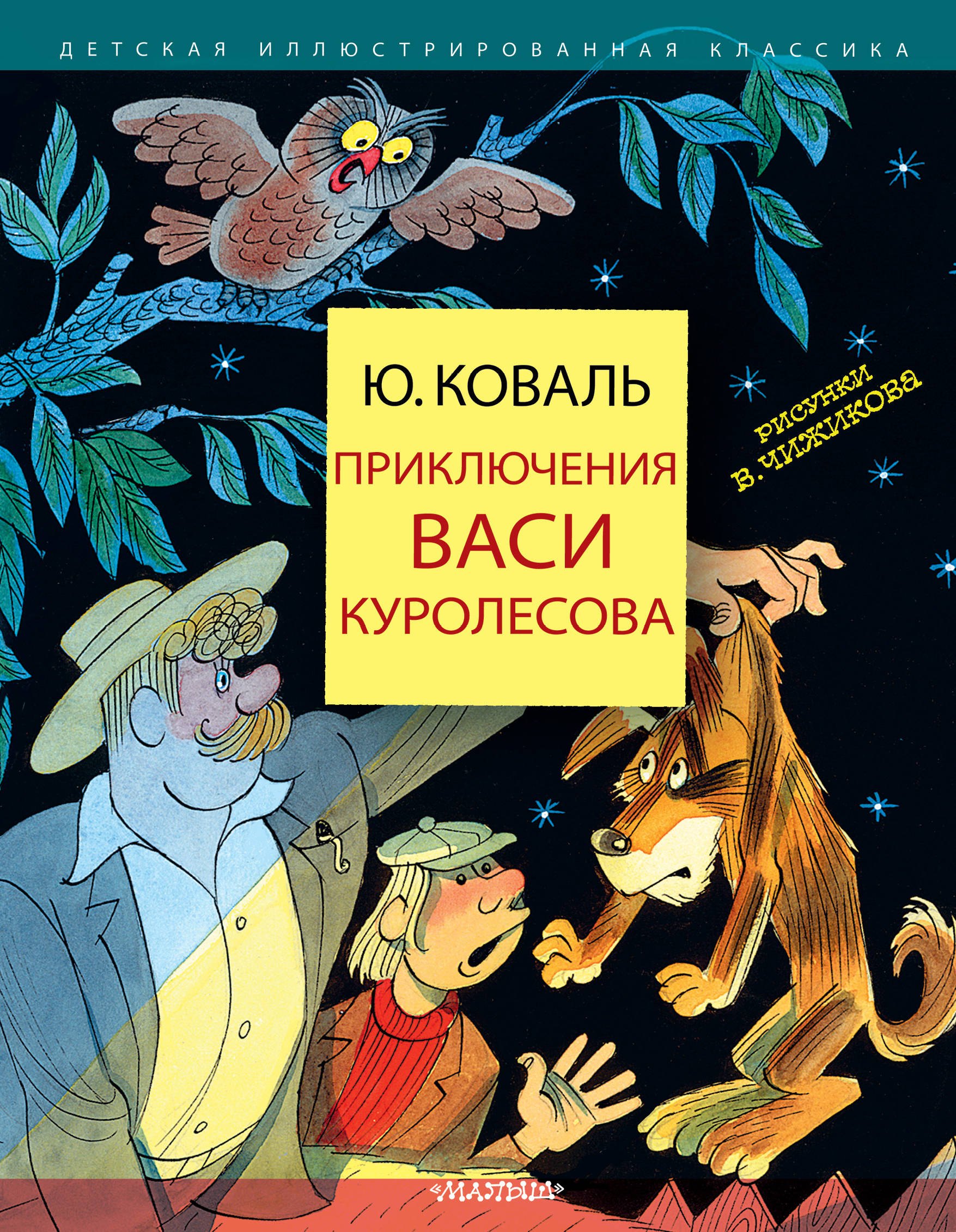 ДЕТСКАЯ ИЛЛЮСТРИРОВАННАЯ КЛАССИКА

Ю. КОВАЛЬ

ПРИКЛЮЧЕНИЯ ВАСИ КУРОЛЕСОВА

РИСУНКИ В. ЧИЖИКОВА

«МАЛЫШ»